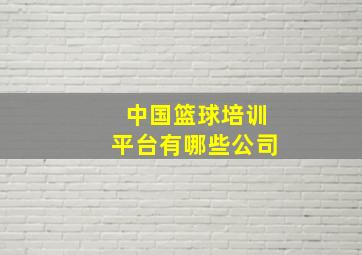 中国篮球培训
平台有哪些公司